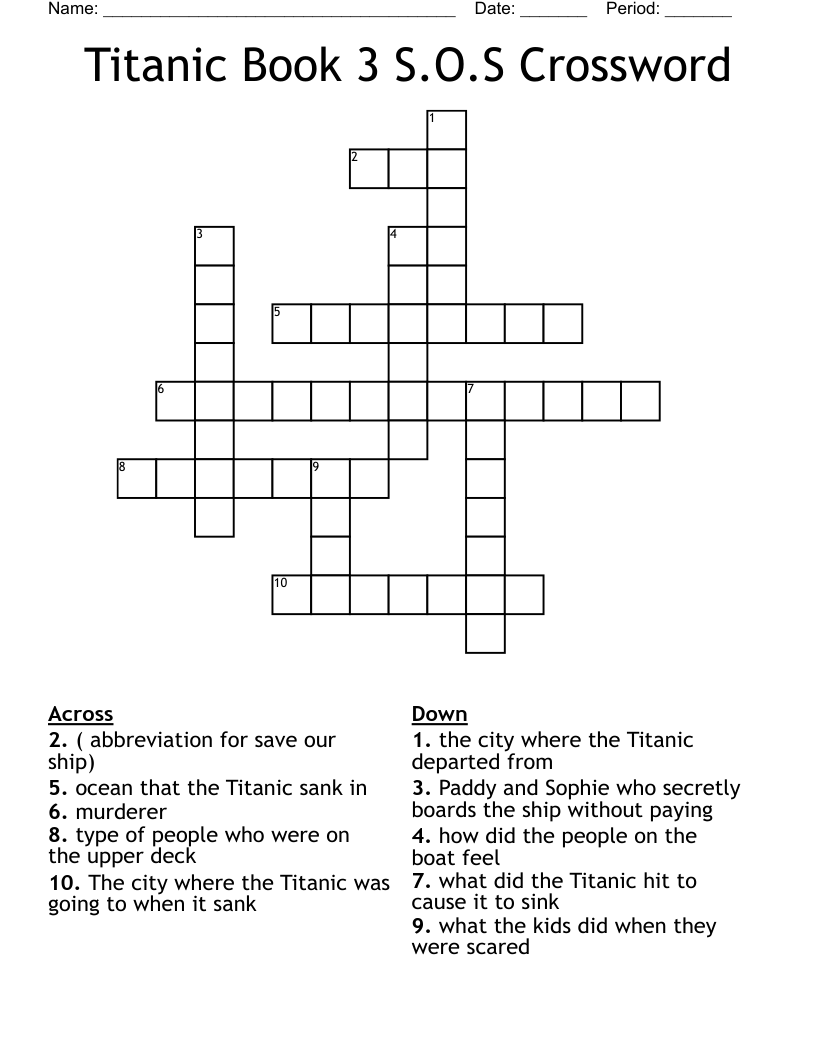 Name: ______________________________________ Date: _______ Period: _______

Titanic Book 3 S.O.S Crossword

1
2
3
4
5
6
7
8
9
10

Across
2. ( abbreviation for save our ship)
5. ocean that the Titanic sank in
6. murderer
8. type of people who were on the upper deck
10. The city where the Titanic was going to when it sank

Down
1. the city where the Titanic departed from
3. Paddy and Sophie who secretly boards the ship without paying
4. how did the people on the boat feel
7. what did the Titanic hit to cause it to sink
9. what the kids did when they were scared